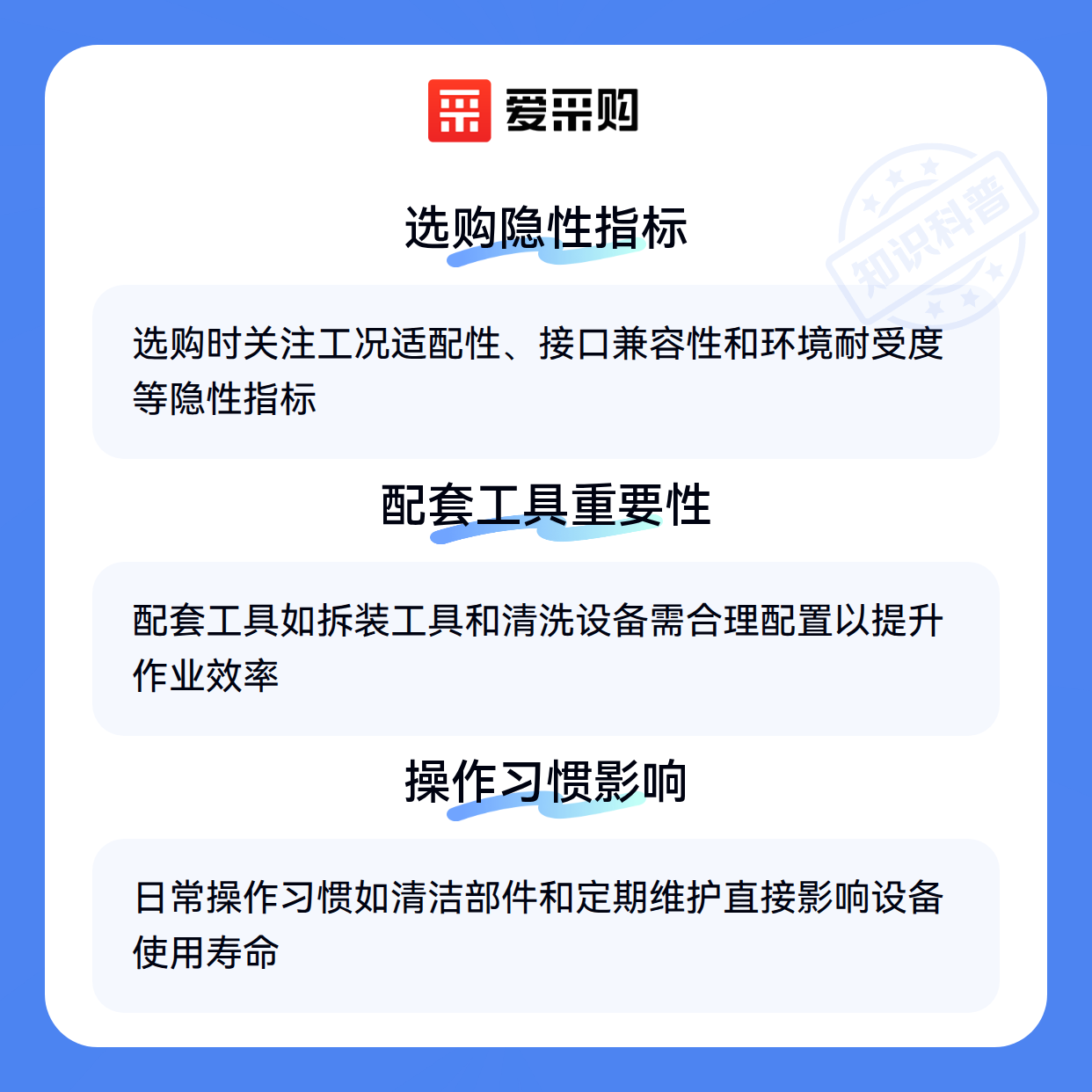 爱采购

选购隐性指标

选购时关注工况适配性、接口兼容性和环境耐受度等隐性指标

配套工具重要性

配套工具如拆装工具和清洗设备需合理配置以提升作业效率

操作习惯影响

日常操作习惯如清洁部件和定期维护直接影响设备使用寿命

知识科普